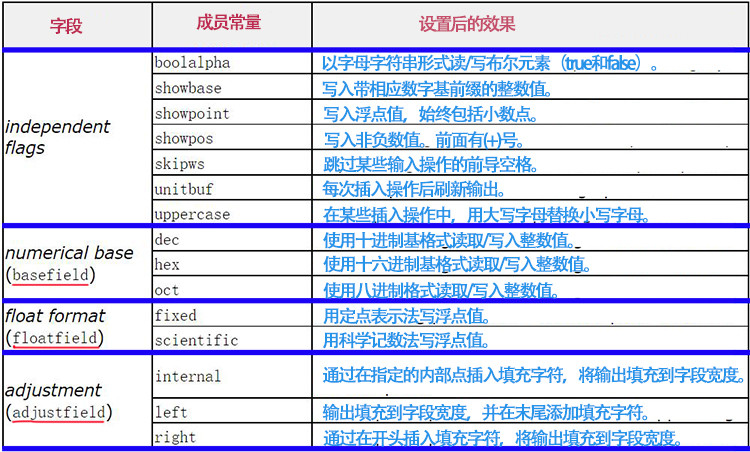 | 字段 | 成员常量 | 设置后的效果 |
|---|---|---|
| independent flags | boolalpha | 以字母字符串形式读/写布尔元素（true和false）。 |
|  | showbase | 写入带相应数字基前缀的整数值。 |
|  | showpoint | 写入浮点值，始终包括小数点。 |
|  | showpos | 写入非负数值。前面有(+)号。 |
|  | skipws | 跳过某些输入操作的前导空格。 |
|  | unitbuf | 每次插入操作后刷新输出。 |
|  | uppercase | 在某些插入操作中，用大写字母替换小写字母。 |
| numerical base (basefield) | dec | 使用十进制基格式读取/写入整数值。 |
|  | hex | 使用十六进制基格式读取/写入整数值。 |
|  | oct | 使用八进制格式读取/写入整数值。 |
| float format (floatfield) | fixed | 用定点表示法写浮点值。 |
|  | scientific | 用科学记数法写浮点值。 |
| adjustment (adjustfield) | internal | 通过在指定的内部点插入填充字符，将输出填充到字段宽度。 |
|  | left | 输出填充到字段宽度，并在末尾添加填充字符。 |
|  | right | 通过在开头插入填充字符，将输出填充到字段宽度。 |